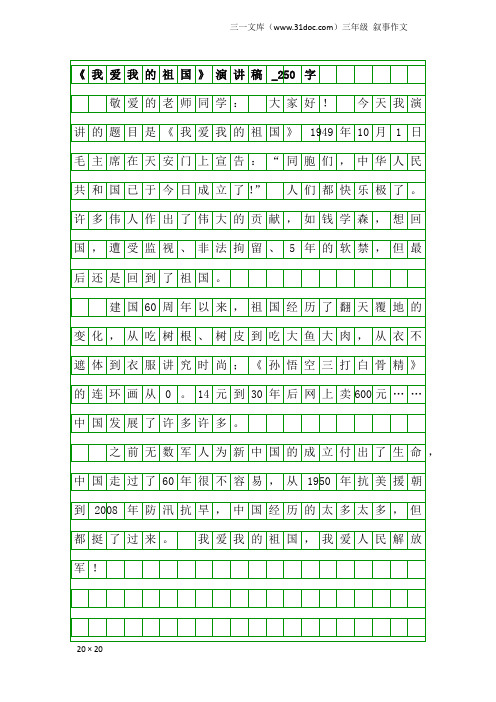 三一文库（www.31doc.com）三年级 叙事作文

《我爱我的祖国》演讲稿_250字

敬爱的老师同学：　大家好！　今天我演讲的题目是《我爱我的祖国》 1949年10月1日毛主席在天安门上宣告：“同胞们，中华人民共和国已于今日成立了!”　人们都快乐极了。许多伟人作出了伟大的贡献，如钱学森，想回国，遭受监视、非法拘留、5年的软禁，但最后还是回到了祖国。

建国60周年以来，祖国经历了翻天覆地的变化，从吃树根、树皮到吃大鱼大肉，从衣不遮体到衣服讲究时尚；《孙悟空三打白骨精》的连环画从0。14元到30年后网上卖600元……中国发展了许多许多。

之前无数军人为新中国的成立付出了生命，中国走过了60年很不容易，从1950年抗美援朝到2008年防汛抗旱，中国经历的太多太多，但都挺了过来。　我爱我的祖国，我爱人民解放军！

20×20